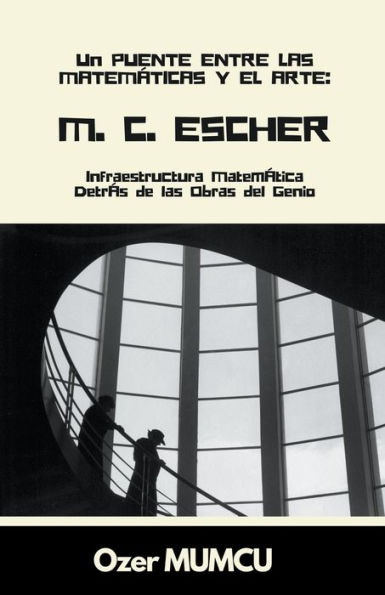 Un PUENTE ENTRE LAS MATEMÁTICAS Y EL ARTE:

M. C. ESCHER

Infraestructura MatemÁtica DetrÁs de las Obras del Genio

Ozer MUMCU